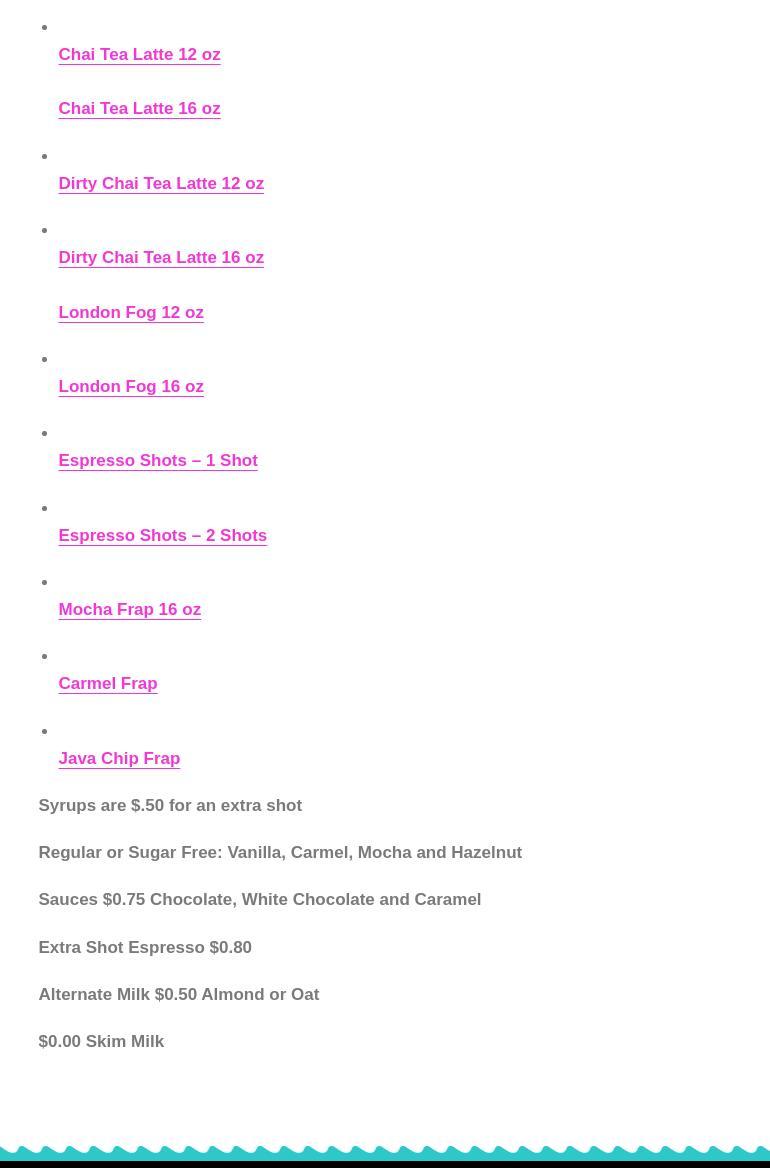 Chai Tea Latte 12 oz

Chai Tea Latte 16 oz

Dirty Chai Tea Latte 12 oz

Dirty Chai Tea Latte 16 oz

London Fog 12 oz

London Fog 16 oz

Espresso Shots – 1 Shot

Espresso Shots – 2 Shots

Mocha Frap 16 oz

Carmel Frap

Java Chip Frap

Syrups are $.50 for an extra shot

Regular or Sugar Free: Vanilla, Carmel, Mocha and Hazelnut

Sauces $0.75 Chocolate, White Chocolate and Caramel

Extra Shot Espresso $0.80

Alternate Milk $0.50 Almond or Oat

$0.00 Skim Milk